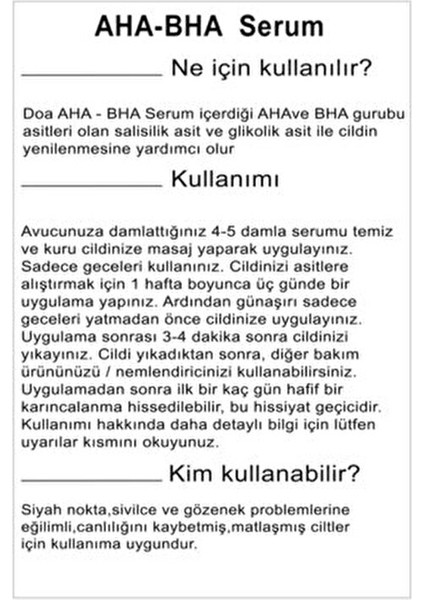 AHA-BHA Serum

Ne için kullanılır?

Doa AHA - BHA Serum içerdiği AHAve BHA gurubu asitleri olan salisilik asit ve glikolik asit ile cildin yenilenmesine yardımcı olur

Kullanımı

Avucunuza damlattığınız 4-5 damla serumu temiz ve kuru cildinize masaj yaparak uygulayınız. Sadece geceleri kullanınız. Cildinizi asitlere alıştırmak için 1 hafta boyunca üç günde bir uygulama yapınız. Ardından günaşırı sadece geceleri yatmadan önce cildinize uygulayınız. Uygulama sonrası 3-4 dakika sonra cildinizi yıkayınız. Cildi yıkadıktan sonra, diğer bakım ürününüzü / nemlendiricinizi kullanabilirsiniz. Uygulamadan sonra ilk bir kaç gün hafif bir karıncalanma hissedilebilir, bu hissiyat geçicidir. Kullanımı hakkında daha detaylı bilgi için lütfen uyarılar kısmını okuyunuz.

Kim kullanabilir?

Siyah nokta,sivilce ve gözenek problemlerine eğilimli,canlılığını kaybetmiş,matlaşmış ciltler için kullanıma uygundur.